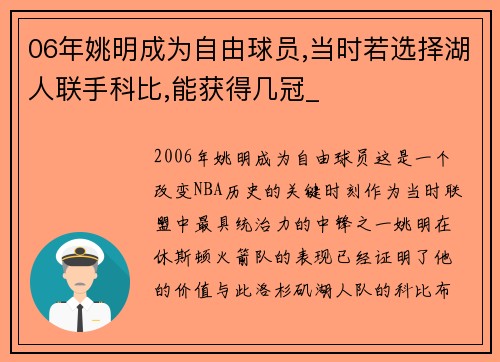 06年姚明成为自由球员,当时若选择湖人联手科比,能获得几冠_

2006年姚明成为自由球员这是一个改变NBA历史的关键时刻作为当时联盟中最具统治力的中锋之一姚明在休斯顿火箭队的表现已经证明了他的价值与此洛杉矶湖人队的科比布